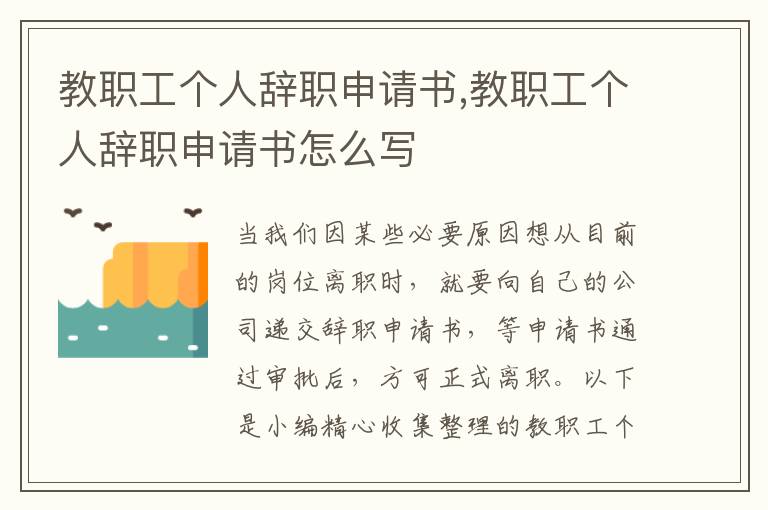 教职工个人辞职申请书,教职工个人辞职申请书怎么写

当我们因某些必要原因想从目前的岗位离职时，就要向自己的公司递交辞职申请书，等申请书通过审批后，方可正式离职。以下是小编精心收集整理的教职工个